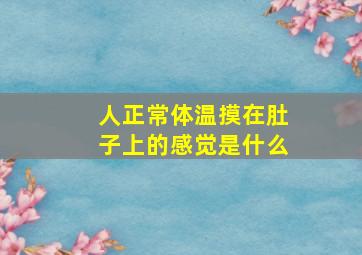 人正常体温摸在肚子上的感觉是什么